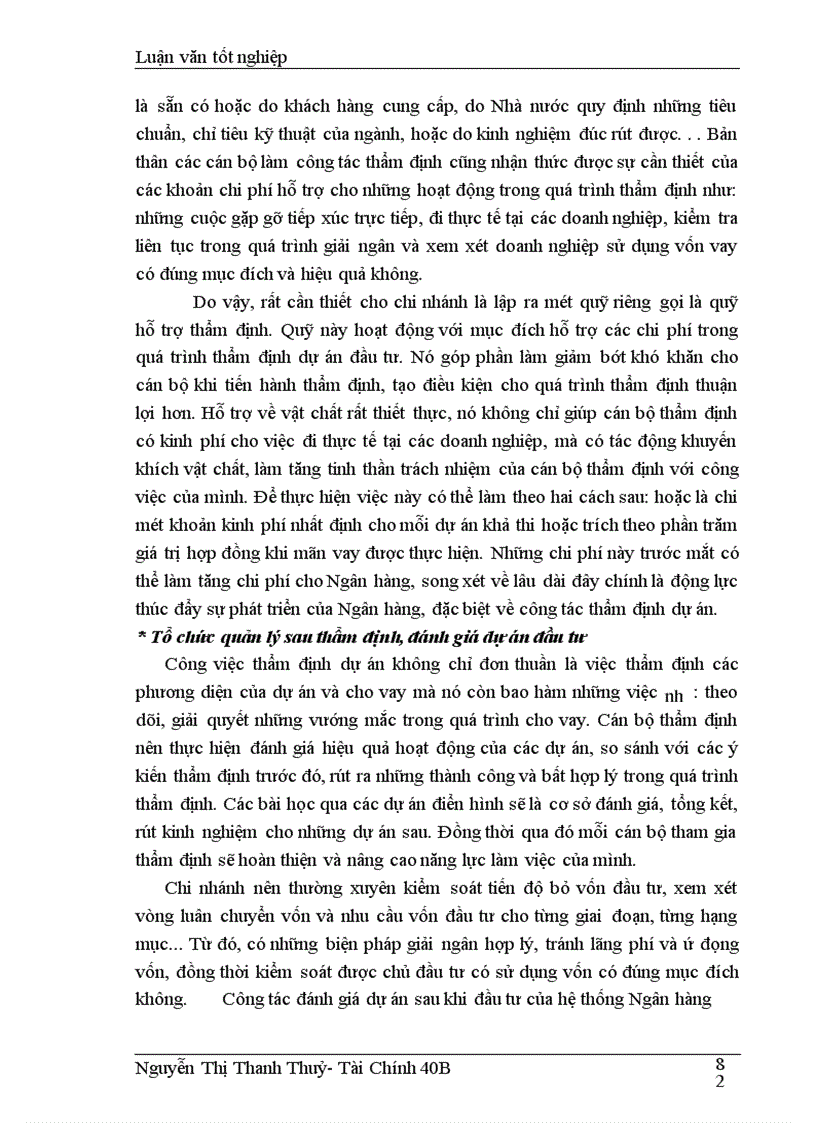 Luận văn tốt nghiệp

là sẵn có hoặc do khách hàng cung cấp, do Nhà nước quy định những tiêu chuẩn, chỉ tiêu kỹ thuật của ngành, hoặc do kinh nghiệm đúc rút được. . . Bản thân các cán bộ làm công tác thẩm định cũng nhận thức được sự cần thiết của các khoản chi phí hỗ trợ cho những hoạt động trong quá trình thẩm định như: những cuộc gặp gỡ tiếp xúc trực tiếp, đi thực tế tại các doanh nghiệp, kiểm tra liên tục trong quá trình giải ngân và xem xét doanh nghiệp sử dụng vốn vay có đúng mục đích và hiệu quả không.

Do vậy, rất cần thiết cho chi nhánh là lập ra mét quỹ riêng gọi là quỹ hỗ trợ thẩm định. Quỹ này hoạt động với mục đích hỗ trợ các chi phí trong quá trình thẩm định dự án đầu tư. Nó góp phần làm giảm bớt khó khăn cho cán bộ khi tiến hành thẩm định, tạo điều kiện cho quá trình thẩm định thuận lợi hơn. Hỗ trợ về vật chất rất thiết thực, nó không chỉ giúp cán bộ thẩm định có kinh phí cho việc đi thực tế tại các doanh nghiệp, mà có tác động khuyến khích vật chất, làm tăng tinh thần trách nhiệm của cán bộ thẩm định với công việc của mình. Để thực hiện việc này có thể làm theo hai cách sau: hoặc là chi mét khoản kinh phí nhất định cho mỗi dự án khả thi hoặc trích theo phần trăm giá trị hợp đồng khi mãn vay được thực hiện. Những chi phí này trước mắt có thể làm tăng chi phí cho Ngân hàng, song xét về lâu dài đây chính là động lực thúc đẩy sự phát triển của Ngân hàng, đặc biệt về công tác thẩm định dự án.

* Tổ chức quản lý sau thẩm định, đánh giá dự án đầu tư

Công việc thẩm định dự án không chỉ đơn thuần là việc thẩm định các phương diện của dự án và cho vay mà nó còn bao hàm những việc nh : theo dõi, giải quyết những vướng mắc trong quá trình cho vay. Cán bộ thẩm định nên thực hiện đánh giá hiệu quả hoạt động của các dự án, so sánh với các ý kiến thẩm định trước đó, rút ra những thành công và bất hợp lý trong quá trình thẩm định. Các bài học qua các dự án điển hình sẽ là cơ sở đánh giá, tổng kết, rút kinh nghiệm cho những dự án sau. Đồng thời qua đó mỗi cán bộ tham gia thẩm định sẽ hoàn thiện và nâng cao năng lực làm việc của mình.

Chi nhánh nên thường xuyên kiểm soát tiến độ bỏ vốn đầu tư, xem xét vòng luân chuyển vốn và nhu cầu vốn đầu tư cho từng giai đoạn, từng hạng mục... Từ đó, có những biện pháp giải ngân hợp lý, tránh lãng phí và ứ đọng vốn, đồng thời kiểm soát được chủ đầu tư có sử dụng vốn có đúng mục đích không. Công tác đánh giá dự án sau khi đầu tư của hệ thống Ngân hàng

Nguyễn Thị Thanh Thuỷ- Tài Chính 40B
82